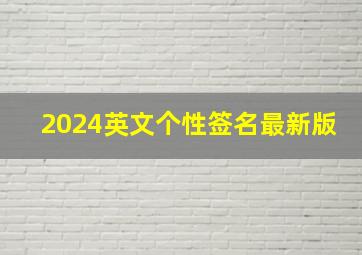 2024英文个性签名最新版